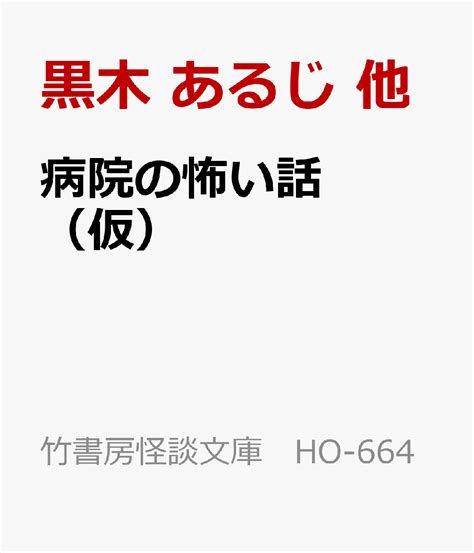 黒木 あるじ 他

病院の怖い話（仮）

竹書房怪談文庫　HO-664